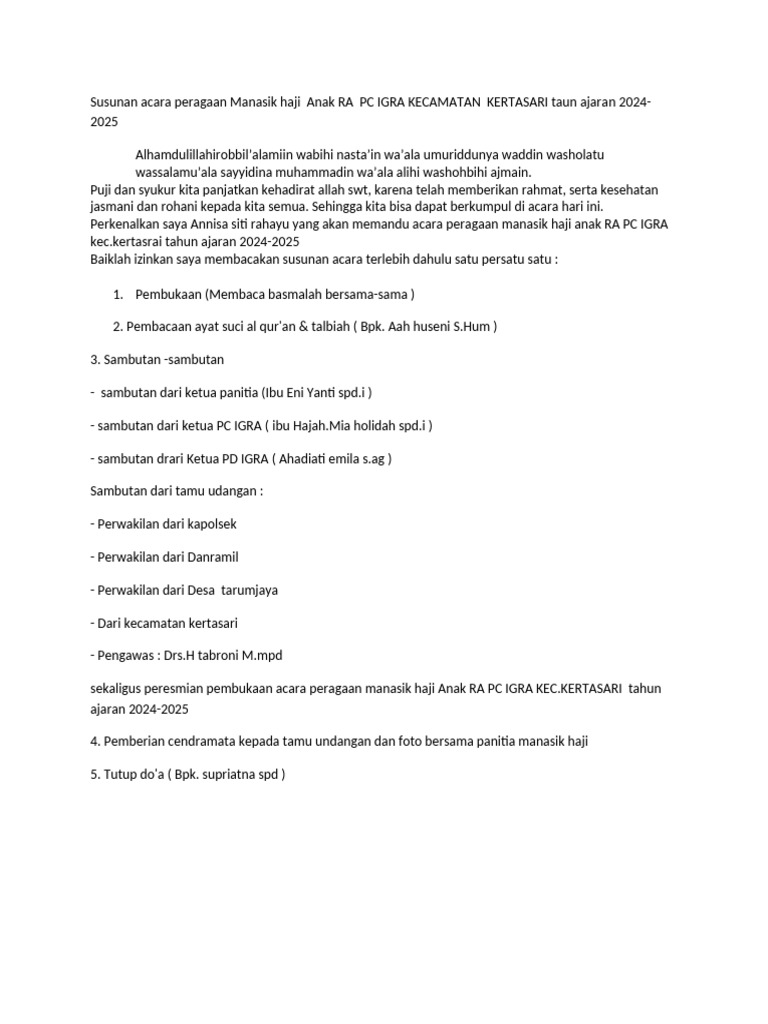 Susunan acara peragaan Manasik haji Anak RA PC IGRA KECAMATAN KERTASARI taun ajaran 2024-2025

Alhamdulillahirobbil'alamiin wabihi nasta'in wa'ala umuriddunya waddin washolatu wassalamu'ala sayyidina muhammadin wa'ala alihi washohbihi ajmain.
Puji dan syukur kita panjatkan kehadirat allah swt, karena telah memberikan rahmat, serta kesehatan jasmani dan rohani kepada kita semua. Sehingga kita bisa dapat berkumpul di acara hari ini.
Perkenalkan saya Annisa siti rahayu yang akan memandu acara peragaan manasik haji anak RA PC IGRA kec.kertasrai tahun ajaran 2024-2025
Baiklah izinkan saya membacakan susunan acara terlebih dahulu satu persatu satu :

1. Pembukaan (Membaca basmalah bersama-sama )

2. Pembacaan ayat suci al qur'an & talbiah ( Bpk. Aah huseni S.Hum )

3. Sambutan -sambutan

- sambutan dari ketua panitia (Ibu Eni Yanti spd.i )

- sambutan dari ketua PC IGRA ( ibu Hajah.Mia holidah spd.i )

- sambutan drari Ketua PD IGRA ( Ahadiati emila s.ag )

Sambutan dari tamu udangan :

- Perwakilan dari kapolsek

- Perwakilan dari Danramil

- Perwakilan dari Desa tarumjaya

- Dari kecamatan kertasari

- Pengawas : Drs.H tabroni M.mpd

sekaligus peresmian pembukaan acara peragaan manasik haji Anak RA PC IGRA KEC.KERTASARI tahun ajaran 2024-2025

4. Pemberian cendramata kepada tamu undangan dan foto bersama panitia manasik haji

5. Tutup do'a ( Bpk. supriatna spd )